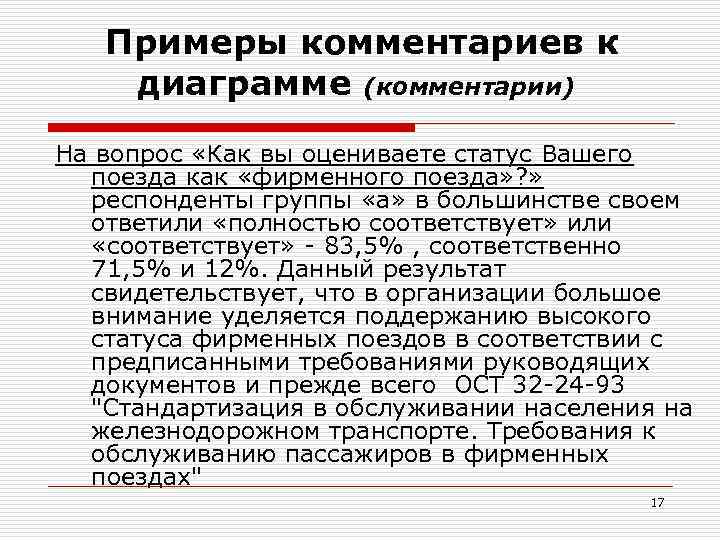 Примеры комментариев к диаграмме (комментарии)

На вопрос «Как вы оцениваете статус Вашего поезда как «фирменного поезда»?» респонденты группы «а» в большинстве своем ответили «полностью соответствует» или «соответствует» - 83,5% , соответственно 71,5% и 12%. Данный результат свидетельствует, что в организации большое внимание уделяется поддержанию высокого статуса фирменных поездов в соответствии с предписанными требованиями руководящих документов и прежде всего ОСТ 32-24-93 "Стандартизация в обслуживании населения на железнодорожном транспорте. Требования к обслуживанию пассажиров в фирменных поездах"

17